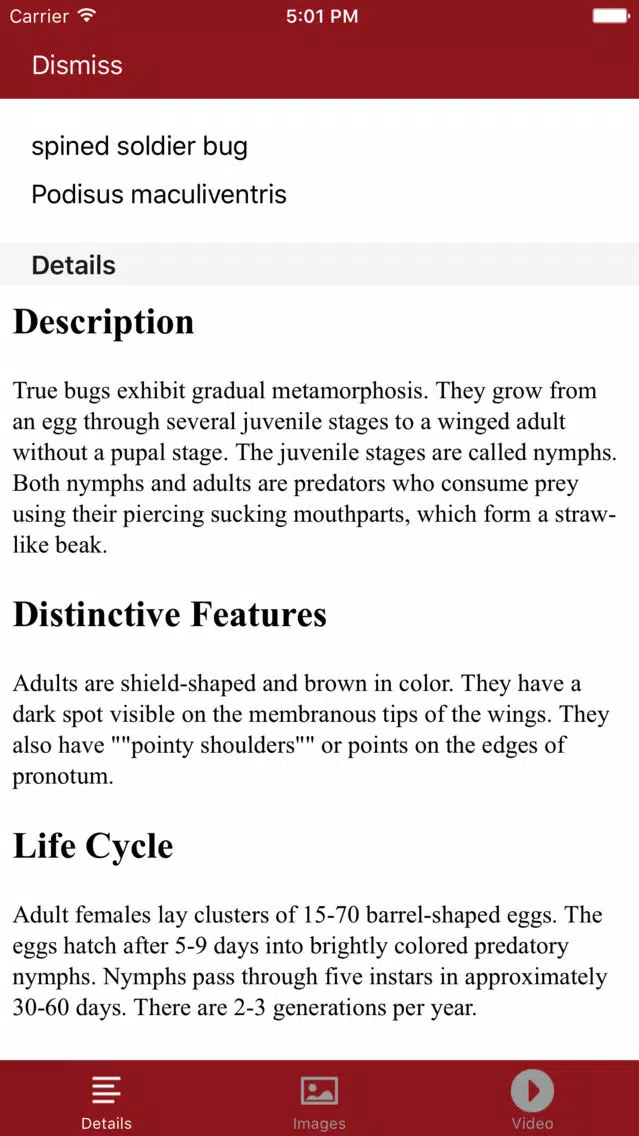 Carrier
5:01 PM

Dismiss

spined soldier bug

Podisus maculiventris

Details

Description

True bugs exhibit gradual metamorphosis. They grow from an egg through several juvenile stages to a winged adult without a pupal stage. The juvenile stages are called nymphs. Both nymphs and adults are predators who consume prey using their piercing sucking mouthparts, which form a straw-like beak.

Distinctive Features

Adults are shield-shaped and brown in color. They have a dark spot visible on the membranous tips of the wings. They also have ""pointy shoulders"" or points on the edges of pronotum.

Life Cycle

Adult females lay clusters of 15-70 barrel-shaped eggs. The eggs hatch after 5-9 days into brightly colored predatory nymphs. Nymphs pass through five instars in approximately 30-60 days. There are 2-3 generations per year.

Details
Images
Video